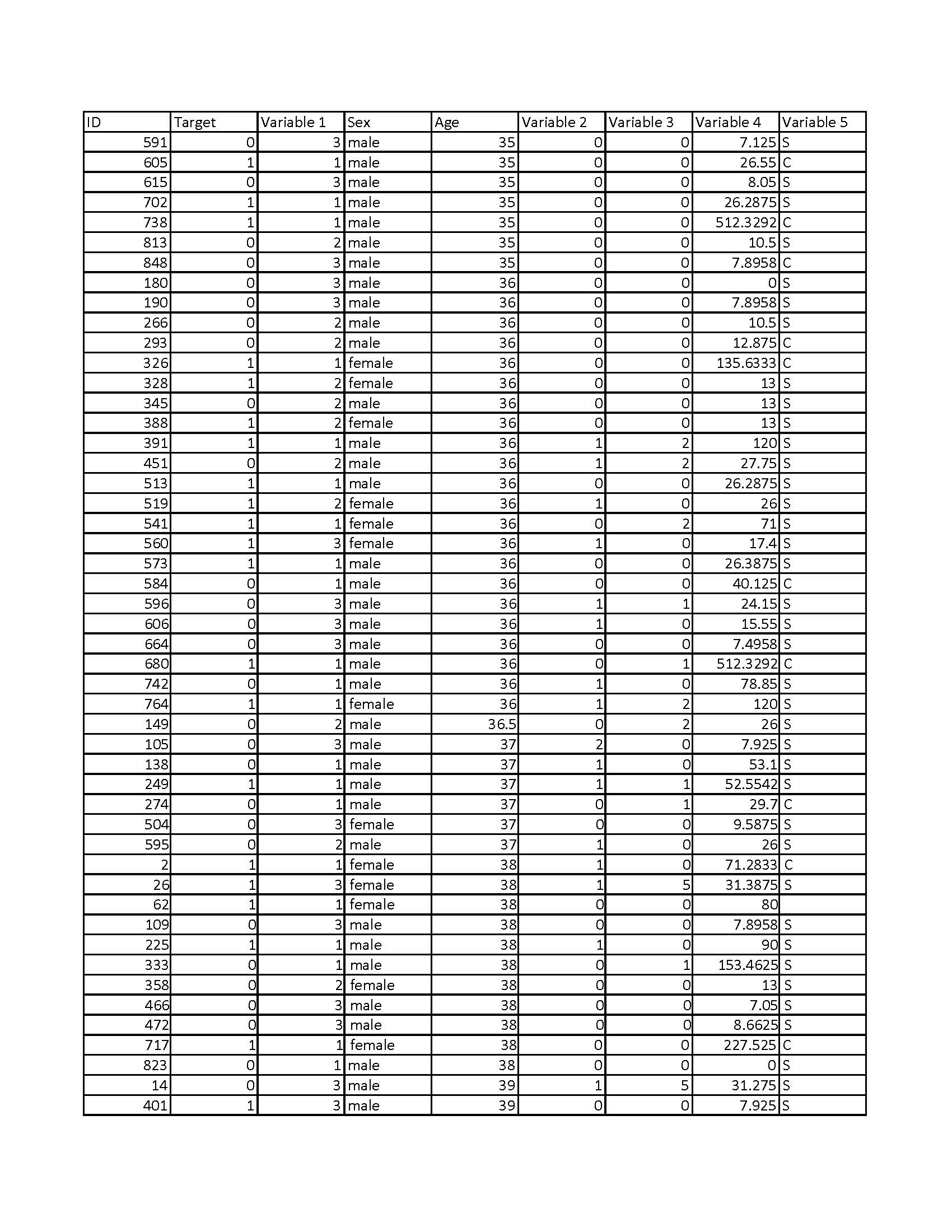 | ID | Target | Variable 1 | Sex | Age | Variable 2 | Variable 3 | Variable 4 | Variable 5 |
|---|---|---|---|---|---|---|---|---|
| 591 | 0 | 3 | male | 35 | 0 | 0 | 7.125 | S |
| 605 | 1 | 1 | male | 35 | 0 | 0 | 26.55 | C |
| 615 | 0 | 3 | male | 35 | 0 | 0 | 8.05 | S |
| 702 | 1 | 1 | male | 35 | 0 | 0 | 26.2875 | S |
| 738 | 1 | 1 | male | 35 | 0 | 0 | 512.3292 | C |
| 813 | 0 | 2 | male | 35 | 0 | 0 | 10.5 | S |
| 848 | 0 | 3 | male | 35 | 0 | 0 | 7.8958 | C |
| 180 | 0 | 3 | male | 36 | 0 | 0 | 0 | S |
| 190 | 0 | 3 | male | 36 | 0 | 0 | 7.8958 | S |
| 266 | 0 | 2 | male | 36 | 0 | 0 | 10.5 | S |
| 293 | 0 | 2 | male | 36 | 0 | 0 | 12.875 | C |
| 326 | 1 | 1 | female | 36 | 0 | 0 | 135.6333 | C |
| 328 | 1 | 2 | female | 36 | 0 | 0 | 13 | S |
| 345 | 0 | 2 | male | 36 | 0 | 0 | 13 | S |
| 388 | 1 | 2 | female | 36 | 0 | 0 | 13 | S |
| 391 | 1 | 1 | male | 36 | 1 | 2 | 120 | S |
| 451 | 0 | 2 | male | 36 | 1 | 2 | 27.75 | S |
| 513 | 1 | 1 | male | 36 | 0 | 0 | 26.2875 | S |
| 519 | 1 | 2 | female | 36 | 1 | 0 | 26 | S |
| 541 | 1 | 1 | female | 36 | 0 | 2 | 71 | S |
| 560 | 1 | 3 | female | 36 | 1 | 0 | 17.4 | S |
| 573 | 1 | 1 | male | 36 | 0 | 0 | 26.3875 | S |
| 584 | 0 | 1 | male | 36 | 0 | 0 | 40.125 | C |
| 596 | 0 | 3 | male | 36 | 1 | 1 | 24.15 | S |
| 606 | 0 | 3 | male | 36 | 1 | 0 | 15.55 | S |
| 664 | 0 | 3 | male | 36 | 0 | 0 | 7.4958 | S |
| 680 | 1 | 1 | male | 36 | 0 | 1 | 512.3292 | C |
| 742 | 0 | 1 | male | 36 | 1 | 0 | 78.85 | S |
| 764 | 1 | 1 | female | 36 | 1 | 2 | 120 | S |
| 149 | 0 | 2 | male | 36.5 | 0 | 2 | 26 | S |
| 105 | 0 | 3 | male | 37 | 2 | 0 | 7.925 | S |
| 138 | 0 | 1 | male | 37 | 1 | 0 | 53.1 | S |
| 249 | 1 | 1 | male | 37 | 1 | 1 | 52.5542 | S |
| 274 | 0 | 1 | male | 37 | 0 | 1 | 29.7 | C |
| 504 | 0 | 3 | female | 37 | 0 | 0 | 9.5875 | S |
| 595 | 0 | 2 | male | 37 | 1 | 0 | 26 | S |
| 2 | 1 | 1 | female | 38 | 1 | 0 | 71.2833 | C |
| 26 | 1 | 3 | female | 38 | 1 | 5 | 31.3875 | S |
| 62 | 1 | 1 | female | 38 | 0 | 0 | 80 | |
| 109 | 0 | 3 | male | 38 | 0 | 0 | 7.8958 | S |
| 225 | 1 | 1 | male | 38 | 1 | 0 | 90 | S |
| 333 | 0 | 1 | male | 38 | 0 | 1 | 153.4625 | S |
| 358 | 0 | 2 | female | 38 | 0 | 0 | 13 | S |
| 466 | 0 | 3 | male | 38 | 0 | 0 | 7.05 | S |
| 472 | 0 | 3 | male | 38 | 0 | 0 | 8.6625 | S |
| 717 | 1 | 1 | female | 38 | 0 | 0 | 227.525 | C |
| 823 | 0 | 1 | male | 38 | 0 | 0 | 0 | S |
| 14 | 0 | 3 | male | 39 | 1 | 5 | 31.275 | S |
| 401 | 1 | 3 | male | 39 | 0 | 0 | 7.925 | S |